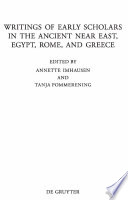 WRITINGS OF EARLY SCHOLARS IN THE ANCIENT NEAR EAST, EGYPT, ROME, AND GREECE

EDITED BY
ANNETTE IMHAUSEN
AND
TANJA POMMERENING

DE GRUYTER